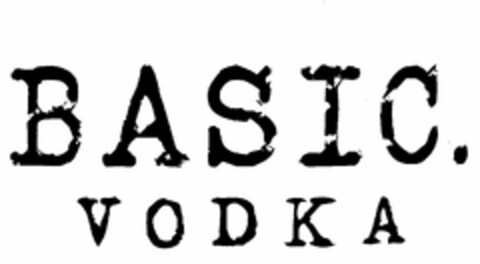 BASIC.
VODKA